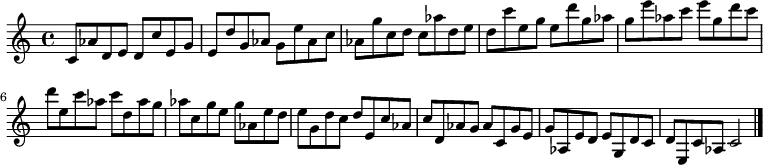 6